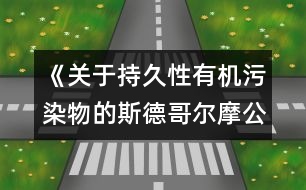 《关于持久性有机污染物的斯德哥尔摩公